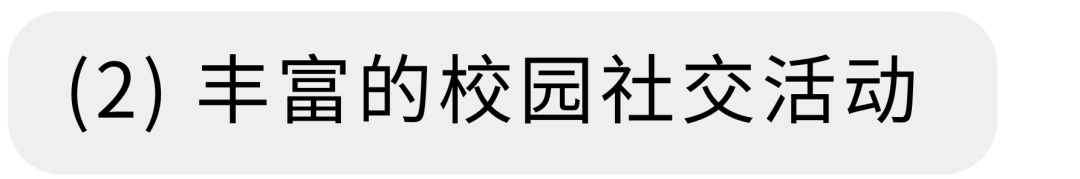 (2) 丰富的校园社交活动